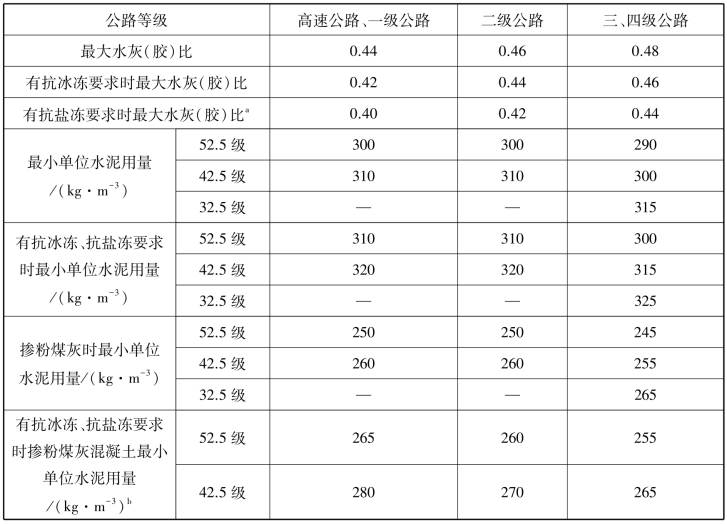 | 公路等级 |  | 高速公路、一级公路 | 二级公路 | 三、四级公路 |
|---|---|---|---|---|
| 最大水灰(胶)比 |  | 0.44 | 0.46 | 0.48 |
| 有抗冰冻要求时最大水灰(胶)比 |  | 0.42 | 0.44 | 0.46 |
| 有抗盐冻要求时最大水灰(胶)比$^{a}$ |  | 0.40 | 0.42 | 0.44 |
| 最小单位水泥用量/($kg \cdot m^{-3}$) | 52.5级 | 300 | 300 | 290 |
|  | 42.5级 | 310 | 310 | 300 |
|  | 32.5级 | — | — | 315 |
| 有抗冰冻、抗盐冻要求时最小单位水泥用量/($kg \cdot m^{-3}$) | 52.5级 | 310 | 310 | 300 |
|  | 42.5级 | 320 | 320 | 315 |
|  | 32.5级 | — | — | 325 |
| 掺粉煤灰时最小单位水泥用量/($kg \cdot m^{-3}$) | 52.5级 | 250 | 250 | 245 |
|  | 42.5级 | 260 | 260 | 255 |
|  | 32.5级 | — | — | 265 |
| 有抗冰冻、抗盐冻要求时掺粉煤灰混凝土最小单位水泥用量/($kg \cdot m^{-3}$)$^{b}$ | 52.5级 | 265 | 260 | 255 |
|  | 42.5级 | 280 | 270 | 265 |